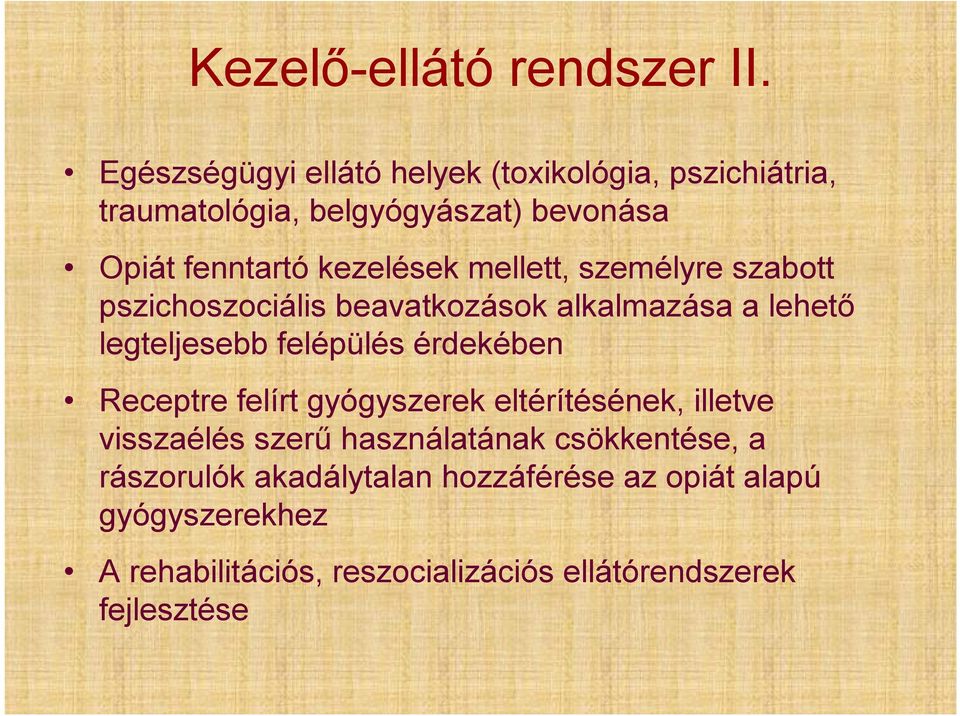 Kezelő-ellátó rendszer II.

• Egészségügyi ellátó helyek (toxikológia, pszichiátria, traumatológia, belgyógyászat) bevonása

• Opiát fenntartó kezelések mellett, személyre szabott pszichoszociális beavatkozások alkalmazása a lehető legteljesebb felépülés érdekében

• Receptre felírt gyógyszerek eltérítésének, illetve visszaélés szerű használatának csökkentése, a rászorulók akadálytalan hozzáférése az opiát alapú gyógyszerekhez

• A rehabilitációs, reszocializációs ellátórendszerek fejlesztése